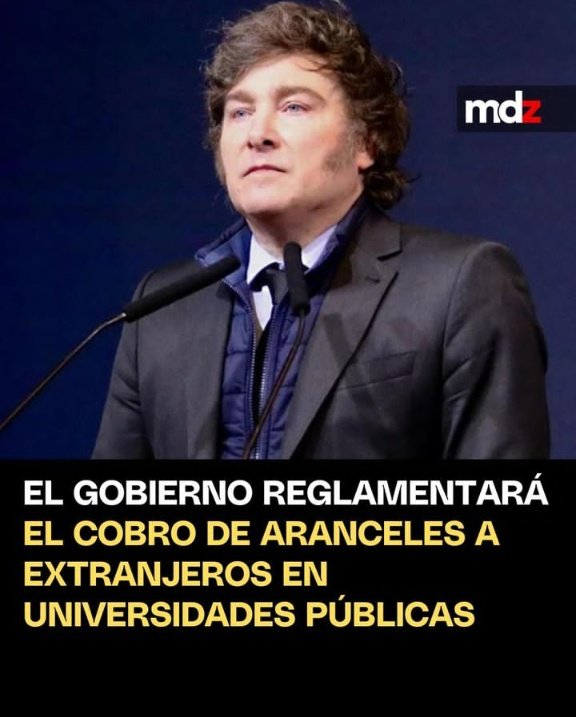 mdz

EL GOBIERNO REGLAMENTARÁ EL COBRO DE ARANCELES A EXTRANJEROS EN UNIVERSIDADES PÚBLICAS